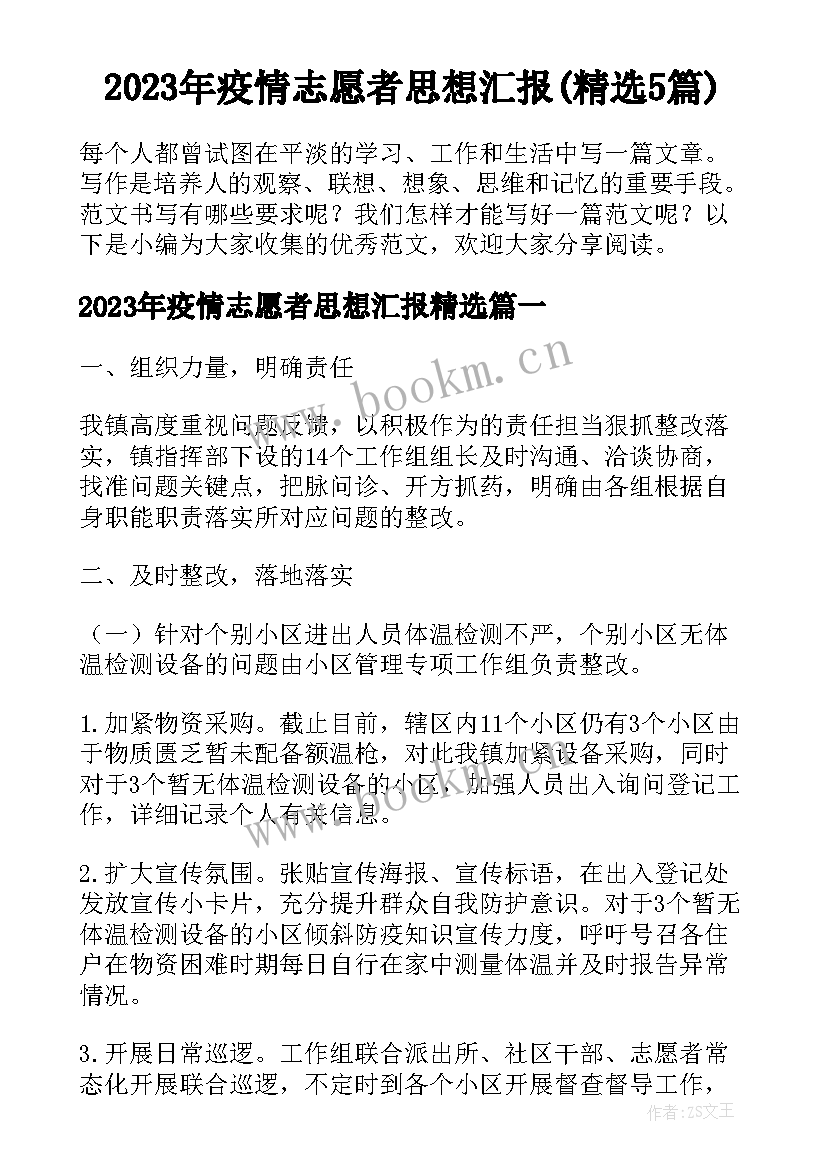 2023年疫情志愿者思想汇报(精选5篇)

每个人都曾试图在平淡的学习、工作和生活中写一篇文章。写作是培养人的观察、联想、想象、思维和记忆的重要手段。范文书写有哪些要求呢？我们怎样才能写好一篇范文呢？以下是小编为大家收集的优秀范文，欢迎大家分享阅读。

2023年疫情志愿者思想汇报精选篇一

一、组织力量，明确责任

www.bookm.cn

我镇高度重视问题反馈，以积极作为的责任担当狠抓整改落实，镇指挥部下设的14个工作组组长及时沟通、洽谈协商，找准问题关键点，把脉问诊、开方抓药，明确由各组根据自身职能职责落实所对应问题的整改。

二、及时整改，落地落实

（一）针对个别小区进出人员体温检测不严，个别小区无体温检测设备的问题由小区管理专项工作组负责整改。

1.加紧物资采购。截止目前，辖区内11个小区仍有3个小区由于物质匮乏暂未配备额温枪，对此我镇加紧设备采购，同时对于3个暂无体温检测设备的小区，加强人员出入询问登记工作，详细记录个人有关信息。

www.bookm.cn

2.扩大宣传氛围。张贴宣传海报、宣传标语，在出入登记处发放宣传小卡片，充分提升群众自我防护意识。对于3个暂无体温检测设备的小区倾斜防疫知识宣传力度，呼吁号召各住户在物资困难时期每日自行在家中测量体温并及时报告异常情况。

3.开展日常巡逻。工作组联合派出所、社区干部、志愿者常态化开展联合巡逻，不定时到各个小区开展督查督导工作，

作者：ZS文王